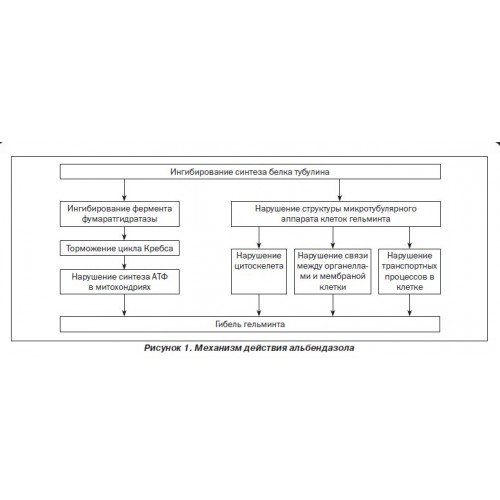 Ингибирование синтеза белка тубулина

Ингибирование фермента фумаратгидратазы

Торможение цикла Кребса

Нарушение синтеза АТФ в митохондриях

Нарушение структуры микротубулярного аппарата клеток гельминта

Нарушение цитоскелета

Нарушение связи между органеллами и мембраной клетки

Нарушение транспортных процессов в клетке

Гибель гельминта

Рисунок 1. Механизм действия альбендазола